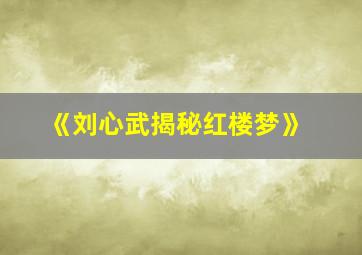 《刘心武揭秘红楼梦》